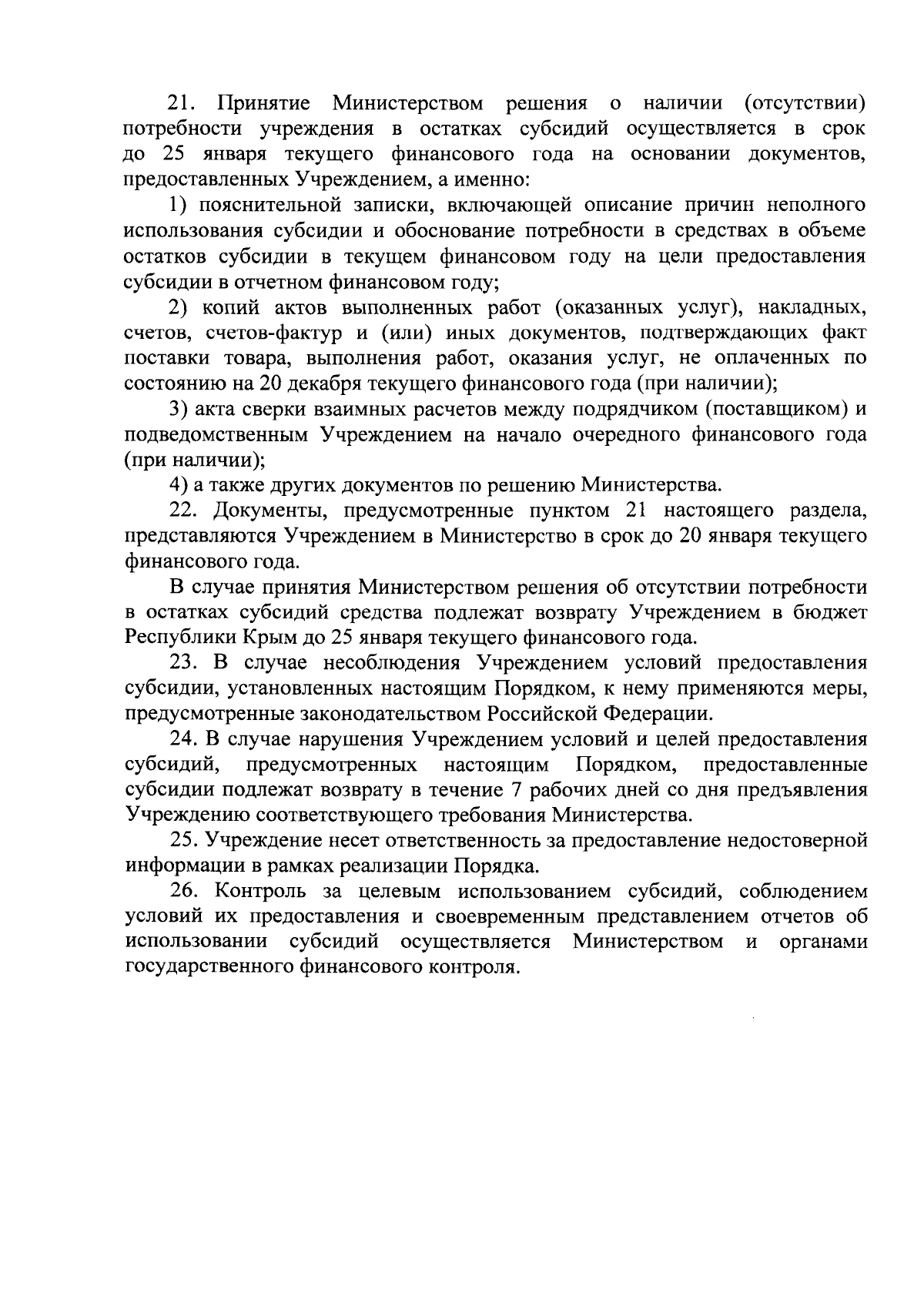 21. Принятие Министерством решения о наличии (отсутствии) потребности учреждения в остатках субсидий осуществляется в срок до 25 января текущего финансового года на основании документов, предоставленных Учреждением, а именно:

1) пояснительной записки, включающей описание причин неполного использования субсидии и обоснование потребности в средствах в объеме остатков субсидии в текущем финансовом году на цели предоставления субсидии в отчетном финансовом году;

2) копий актов выполненных работ (оказанных услуг), накладных, счетов, счетов-фактур и (или) иных документов, подтверждающих факт поставки товара, выполнения работ, оказания услуг, не оплаченных по состоянию на 20 декабря текущего финансового года (при наличии);

3) акта сверки взаимных расчетов между подрядчиком (поставщиком) и подведомственным Учреждением на начало очередного финансового года (при наличии);

4) а также других документов по решению Министерства.

22. Документы, предусмотренные пунктом 21 настоящего раздела, представляются Учреждением в Министерство в срок до 20 января текущего финансового года.

В случае принятия Министерством решения об отсутствии потребности в остатках субсидий средства подлежат возврату Учреждением в бюджет Республики Крым до 25 января текущего финансового года.

23. В случае несоблюдения Учреждением условий предоставления субсидии, установленных настоящим Порядком, к нему применяются меры, предусмотренные законодательством Российской Федерации.

24. В случае нарушения Учреждением условий и целей предоставления субсидий, предусмотренных настоящим Порядком, предоставленные субсидии подлежат возврату в течение 7 рабочих дней со дня предъявления Учреждению соответствующего требования Министерства.

25. Учреждение несет ответственность за предоставление недостоверной информации в рамках реализации Порядка.

26. Контроль за целевым использованием субсидий, соблюдением условий их предоставления и своевременным представлением отчетов об использовании субсидий осуществляется Министерством и органами государственного финансового контроля.